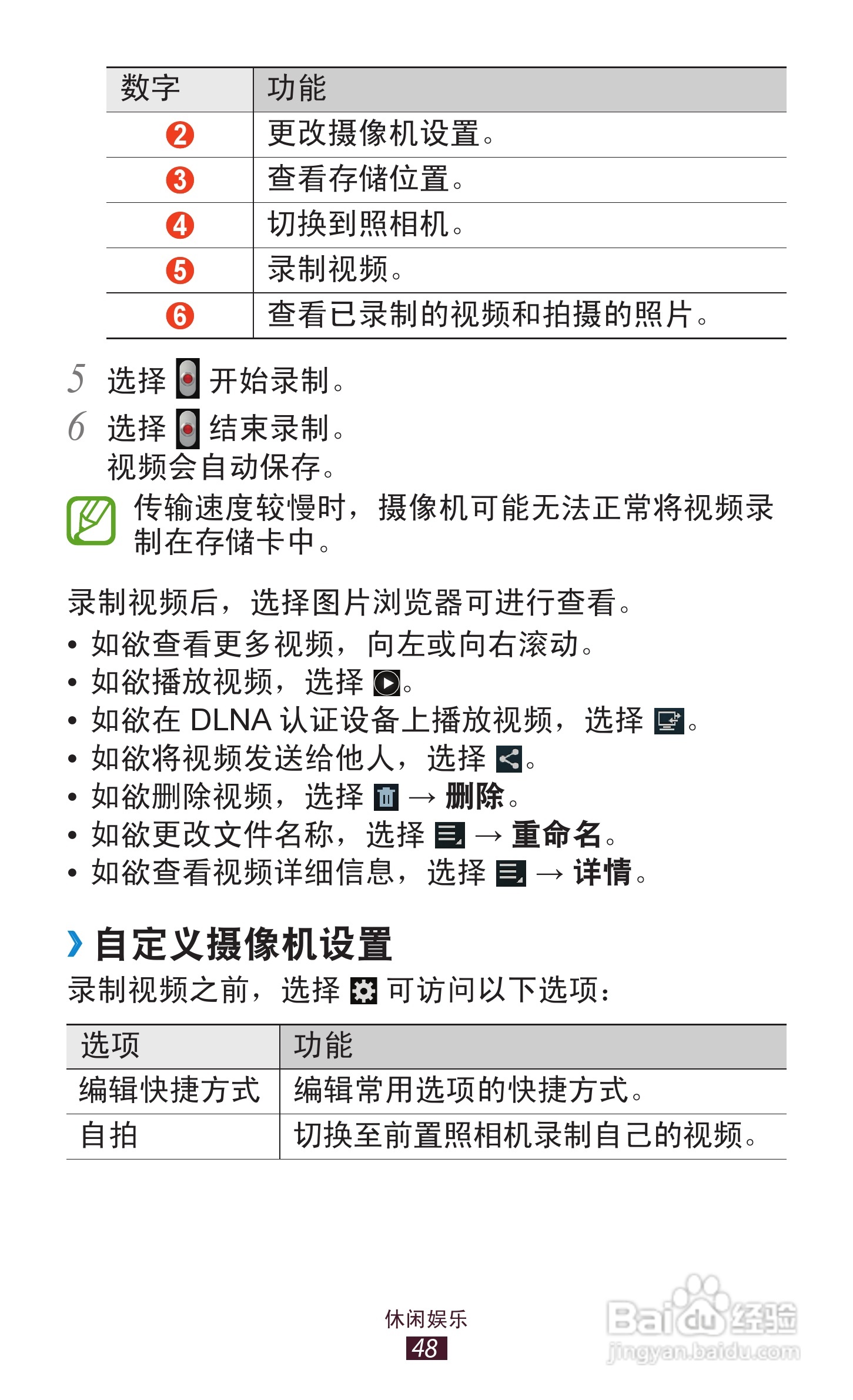 | 数字 | 功能 |
|---|---|
| 2 | 更改摄像机设置。 |
| 3 | 查看存储位置。 |
| 4 | 切换到照相机。 |
| 5 | 录制视频。 |
| 6 | 查看已录制的视频和拍摄的照片。 |

5 选择 开始录制。

6 选择 结束录制。
视频会自动保存。

传输速度较慢时，摄像机可能无法正常将视频录制在存储卡中。

录制视频后，选择图片浏览器可进行查看。
• 如欲查看更多视频，向左或向右滚动。
• 如欲播放视频，选择 。
• 如欲在 DLNA 认证设备上播放视频，选择 。
• 如欲将视频发送给他人，选择 。
• 如欲删除视频，选择 → 删除。
• 如欲更改文件名称，选择 → 重命名。
• 如欲查看视频详细信息，选择 → 详情。

› 自定义摄像机设置
录制视频之前，选择 可访问以下选项：

| 选项 | 功能 |
|---|---|
| 编辑快捷方式 | 编辑常用选项的快捷方式。 |
| 自拍 | 切换至前置照相机录制自己的视频。 |

休闲娱乐
48

Baidu 经验
jingyan.baidu.com